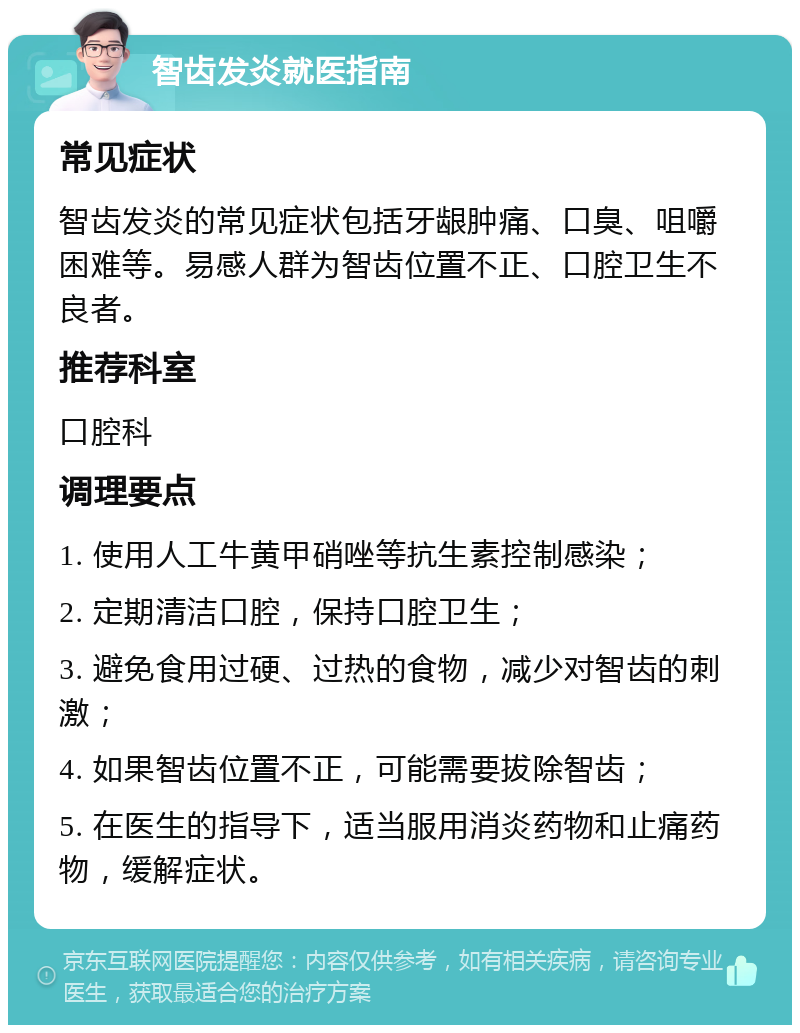 智齿发炎就医指南

常见症状

智齿发炎的常见症状包括牙龈肿痛、口臭、咀嚼困难等。易感人群为智齿位置不正、口腔卫生不良者。

推荐科室

口腔科

调理要点

1. 使用人工牛黄甲硝唑等抗生素控制感染；

2. 定期清洁口腔，保持口腔卫生；

3. 避免食用过硬、过热的食物，减少对智齿的刺激；

4. 如果智齿位置不正，可能需要拔除智齿；

5. 在医生的指导下，适当服用消炎药物和止痛药物，缓解症状。

京东互联网医院提醒您：内容仅供参考，如有相关疾病，请咨询专业医生，获取最适合您的治疗方案